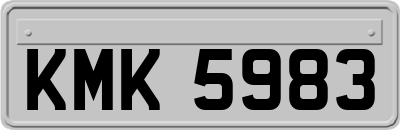 KMK 5983